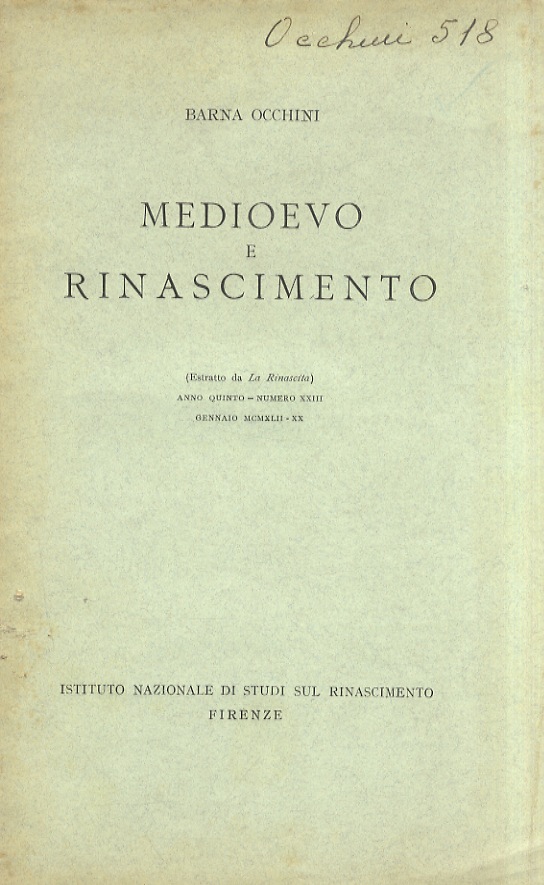 Occhini 518

BARNA OCCHINI

MEDIOEVO
E
RINASCIMENTO

(Estratto da La Rinascita)
ANNO QUINTO - NUMERO XXIII
GENNAIO MCMXLII - XX

ISTITUTO NAZIONALE DI STUDI SUL RINASCIMENTO
FIRENZE